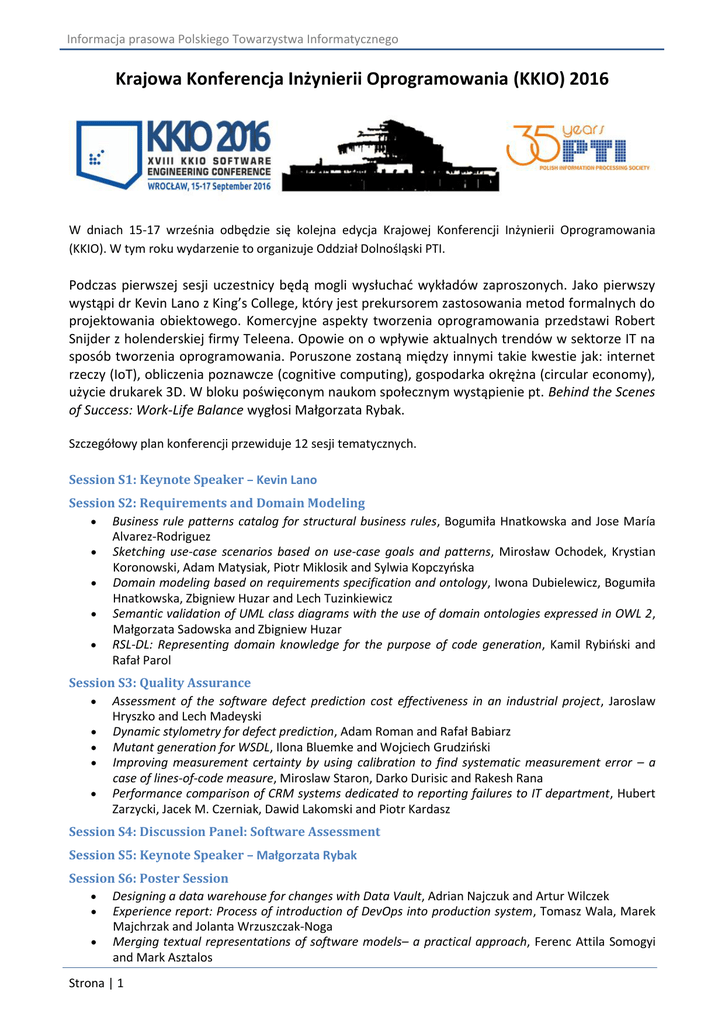 Informacja prasowa Polskiego Towarzystwa Informatycznego

Krajowa Konferencja Inżynierii Oprogramowania (KKIO) 2016

KKIO 2016
XVIII KKIO SOFTWARE ENGINEERING CONFERENCE
WROCŁAW, 15-17 September 2016

35 years PTI
POLISH INFORMATION PROCESSING SOCIETY

W dniach 15-17 września odbędzie się kolejna edycja Krajowej Konferencji Inżynierii Oprogramowania (KKIO). W tym roku wydarzenie to organizuje Oddział Dolnośląski PTI.

Podczas pierwszej sesji uczestnicy będą mogli wysłuchać wykładów zaproszonych. Jako pierwszy wystąpi dr Kevin Lano z King's College, który jest prekursorem zastosowania metod formalnych do projektowania obiektowego. Komercyjne aspekty tworzenia oprogramowania przedstawi Robert Snijder z holenderskiej firmy Teleena. Opowie on o wpływie aktualnych trendów w sektorze IT na sposób tworzenia oprogramowania. Poruszone zostaną między innymi takie kwestie jak: internet rzeczy (IoT), obliczenia poznawcze (cognitive computing), gospodarka okrężna (circular economy), użycie drukarek 3D. W bloku poświęconym naukom społecznym wystąpienie pt. Behind the Scenes of Success: Work-Life Balance wygłosi Małgorzata Rybak.

Szczegółowy plan konferencji przewiduje 12 sesji tematycznych.

Session S1: Keynote Speaker – Kevin Lano

Session S2: Requirements and Domain Modeling
• Business rule patterns catalog for structural business rules, Bogumiła Hnatkowska and Jose María Alvarez-Rodriguez
• Sketching use-case scenarios based on use-case goals and patterns, Mirosław Ochodek, Krystian Koronowski, Adam Matysiak, Piotr Miklosik and Sylwia Kopczyńska
• Domain modeling based on requirements specification and ontology, Iwona Dubielewicz, Bogumiła Hnatkowska, Zbigniew Huzar and Lech Tuzinkiewicz
• Semantic validation of UML class diagrams with the use of domain ontologies expressed in OWL 2, Małgorzata Sadowska and Zbigniew Huzar
• RSL-DL: Representing domain knowledge for the purpose of code generation, Kamil Rybiński and Rafał Parol

Session S3: Quality Assurance
• Assessment of the software defect prediction cost effectiveness in an industrial project, Jaroslaw Hryszko and Lech Madeyski
• Dynamic stylometry for defect prediction, Adam Roman and Rafał Babiarz
• Mutant generation for WSDL, Ilona Bluemke and Wojciech Grudziński
• Improving measurement certainty by using calibration to find systematic measurement error – a case of lines-of-code measure, Miroslaw Staron, Darko Durisic and Rakesh Rana
• Performance comparison of CRM systems dedicated to reporting failures to IT department, Hubert Zarzycki, Jacek M. Czerniak, Dawid Lakomski and Piotr Kardasz

Session S4: Discussion Panel: Software Assessment

Session S5: Keynote Speaker – Małgorzata Rybak

Session S6: Poster Session
• Designing a data warehouse for changes with Data Vault, Adrian Najczuk and Artur Wilczek
• Experience report: Process of introduction of DevOps into production system, Tomasz Wala, Marek Majchrzak and Jolanta Wrzuszczak-Noga
• Merging textual representations of software models– a practical approach, Ferenc Attila Somogyi and Mark Asztalos

Strona | 1